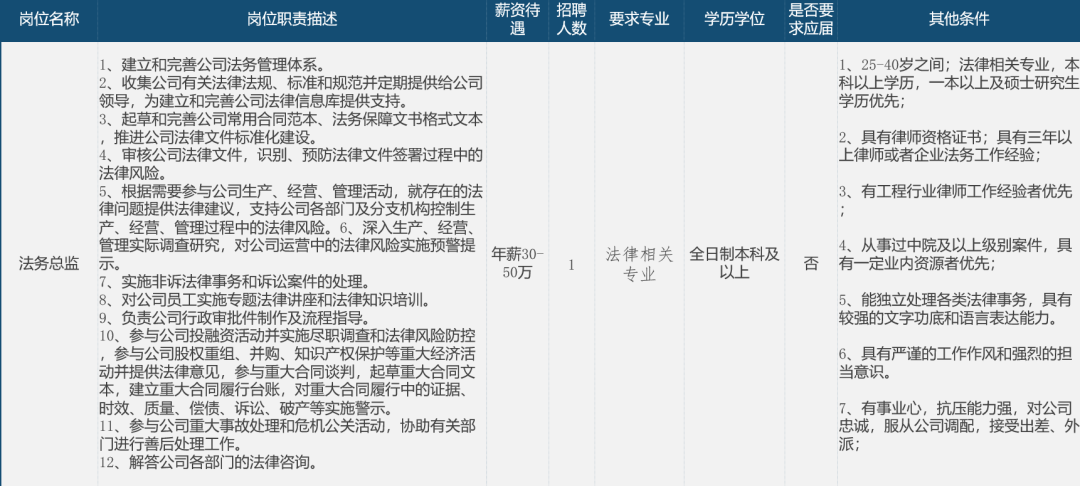 | 岗位名称 | 岗位职责描述 | 薪资待遇 | 招聘人数 | 要求专业 | 学历学位 | 是否要求应届 | 其他条件 |
|---|---|---|---|---|---|---|---|
| 法务总监 | 1、建立和完善公司法务管理体系。 2、收集公司有关法律法规、标准和规范并定期提供给公司领导，为建立和完善公司法律信息库提供支持。 3、起草和完善公司常用合同范本、法务保障文书格式文本，推进公司法律文件标准化建设。 4、审核公司法律文件，识别、预防法律文件签署过程中的法律风险。 5、根据需要参与公司生产、经营、管理活动，就存在的法律问题提供法律建议，支持公司各部门及分支机构控制生产、经营、管理过程中的法律风险。6、深入生产、经营、管理实际调查研究，对公司运营中的法律风险实施预警提示。 7、实施非诉法律事务和诉讼案件的处理。 8、对公司员工实施专题法律讲座和法律知识培训。 9、负责公司行政审批件制作及流程指导。 10、参与公司投融资活动并实施尽职调查和法律风险防控，参与公司股权重组、并购、知识产权保护等重大经济活动并提供法律意见，参与重大合同谈判，起草重大合同文本，建立重大合同履行台账，对重大合同履行中的证据、时效、质量、偿债、诉讼、破产等实施警示。 11、参与公司重大事故处理和危机公关活动，协助有关部门进行善后处理工作。 12、解答公司各部门的法律咨询。 | 年薪30-50万 | 1 | 法律相关专业 | 全日制本科及以上 | 否 | 1、25-40岁之间；法律相关专业，本科以上学历，一本以上及硕士研究生学历优先； 2、具有律师资格证书；具有三年以上律师或者企业法务工作经验； 3、有工程行业律师工作经验者优先； 4、从事过中院及以上级别案件，具有一定业内资源者优先； 5、能独立处理各类法律事务，具有较强的文字功底和语言表达能力。 6、具有严谨的工作作风和强烈的担当意识。 7、有事业心，抗压能力强，对公司忠诚，服从公司调配，接受出差、外派； |